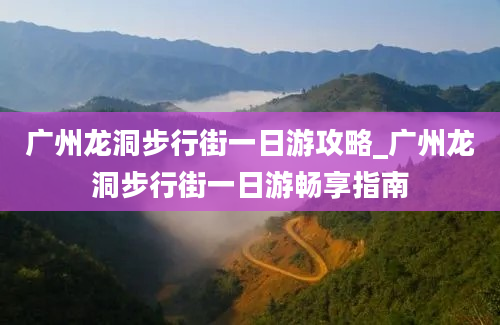 广州龙洞步行街一日游攻略_广州龙洞步行街一日游畅享指南